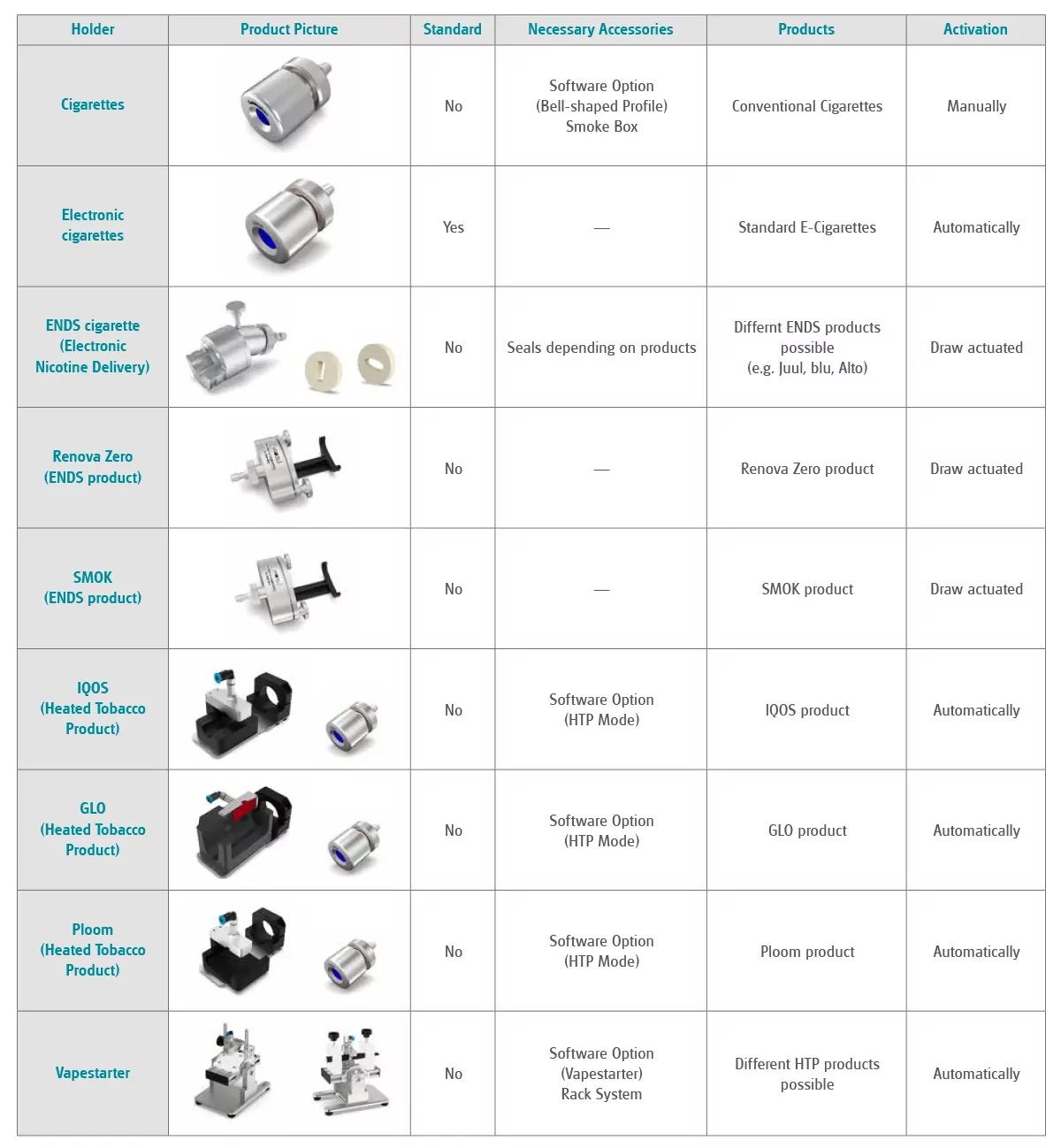 | Holder | Product Picture | Standard | Necessary Accessories | Products | Activation |
|---|---|---|---|---|---|
| Cigarettes | | No | Software Option (Bell-shaped Profile) Smoke Box | Conventional Cigarettes | Manually |
| Electronic cigarettes | | Yes | — | Standard E-Cigarettes | Automatically |
| ENDS cigarette (Electronic Nicotine Delivery) | | No | Seals depending on products | Differnt ENDS products possible (e.g. Juul, blu, Alto) | Draw actuated |
| Renova Zero (ENDS product) | | No | — | Renova Zero product | Draw actuated |
| SMOK (ENDS product) | | No | — | SMOK product | Draw actuated |
| IQOS (Heated Tobacco Product) | | No | Software Option (HTP Mode) | IQOS product | Automatically |
| GLO (Heated Tobacco Product) | | No | Software Option (HTP Mode) | GLO product | Automatically |
| Ploom (Heated Tobacco Product) | | No | Software Option (HTP Mode) | Ploom product | Automatically |
| Vapestarter | | No | Software Option (Vapestarter) Rack System | Different HTP products possible | Automatically |